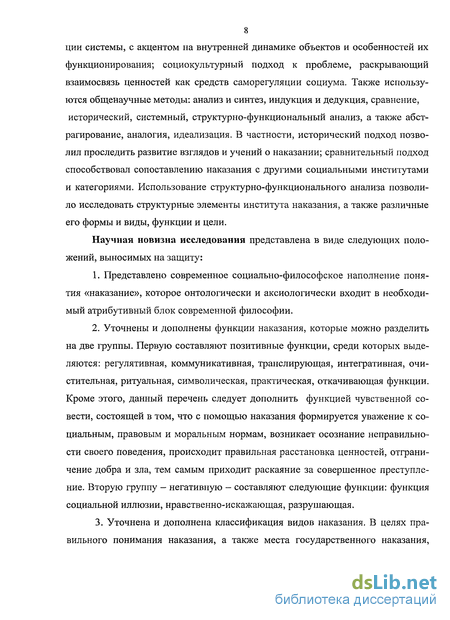 8

ции системы, с акцентом на внутренней динамике объектов и особенностей их функционирования; социокультурный подход к проблеме, раскрывающий взаимосвязь ценностей как средств саморегуляции социума. Также используются общенаучные методы: анализ и синтез, индукция и дедукция, сравнение, исторический, системный, структурно-функциональный анализ, а также абстрагирование, аналогия, идеализация. В частности, исторический подход позволил проследить развитие взглядов и учений о наказании; сравнительный подход способствовал сопоставлению наказания с другими социальными институтами и категориями. Использование структурно-функционального анализа позволило исследовать структурные элементы института наказания, а также различные его формы и виды, функции и цели.

**Научная новизна исследования** представлена в виде следующих положений, выносимых на защиту:

1. Представлено современное социально-философское наполнение понятия «наказание», которое онтологически и аксиологически входит в необходимый атрибутивный блок современной философии.

2. Уточнены и дополнены функции наказания, которые можно разделить на две группы. Первую составляют позитивные функции, среди которых выделяются: регулятивная, коммуникативная, транслирующая, интегративная, очистительная, ритуальная, символическая, практическая, откачивающая функции. Кроме этого, данный перечень следует дополнить функцией чувственной совести, состоящей в том, что с помощью наказания формируется уважение к социальным, правовым и моральным нормам, возникает осознание неправильности своего поведения, происходит правильная расстановка ценностей, отграничение добра и зла, тем самым приходит раскаяние за совершенное преступление. Вторую группу – негативную – составляют следующие функции: функция социальной иллюзии, нравственно-искажающая, разрушающая.

3. Уточнена и дополнена классификация видов наказания. В целях правильного понимания наказания, а также места государственного наказания,

dsLib.net
библиотека диссертаций